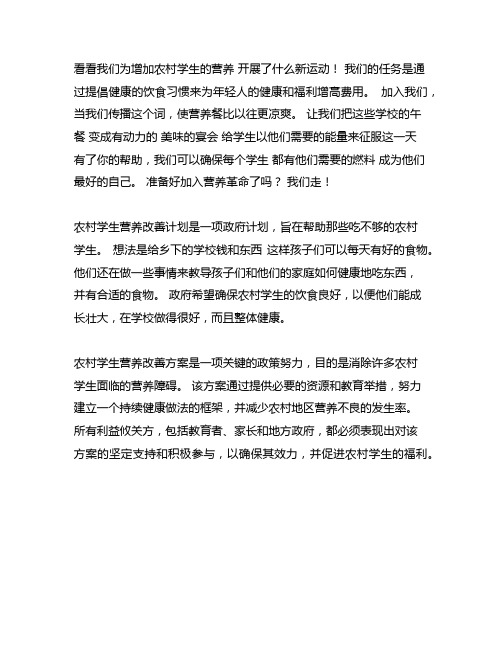 看看我们为增加农村学生的营养 开展了什么新运动！ 我们的任务是通过提倡健康的饮食习惯来为年轻人的健康和福利增高费用。 加入我们，当我们传播这个词，使营养餐比以往更凉爽。 让我们把这些学校的午餐 变成有动力的 美味的宴会 给学生以他们需要的能量来征服这一天 有了你的帮助，我们可以确保每个学生 都有他们需要的燃料 成为他们最好的自己。 准备好加入营养革命了吗？ 我们走！

农村学生营养改善计划是一项政府计划，旨在帮助那些吃不够的农村学生。 想法是给乡下的学校钱和东西 这样孩子们可以每天有好的食物。 他们还在做一些事情来教导孩子们和他们的家庭如何健康地吃东西，并有合适的食物。 政府希望确保农村学生的饮食良好，以便他们能成长壮大，在学校做得很好，而且整体健康。

农村学生营养改善方案是一项关键的政策努力，目的是消除许多农村学生面临的营养障碍。 该方案通过提供必要的资源和教育举措，努力建立一个持续健康做法的框架，并减少农村地区营养不良的发生率。 所有利益攸关方，包括教育者、家长和地方政府，都必须表现出对该方案的坚定支持和积极参与，以确保其效力，并促进农村学生的福利。